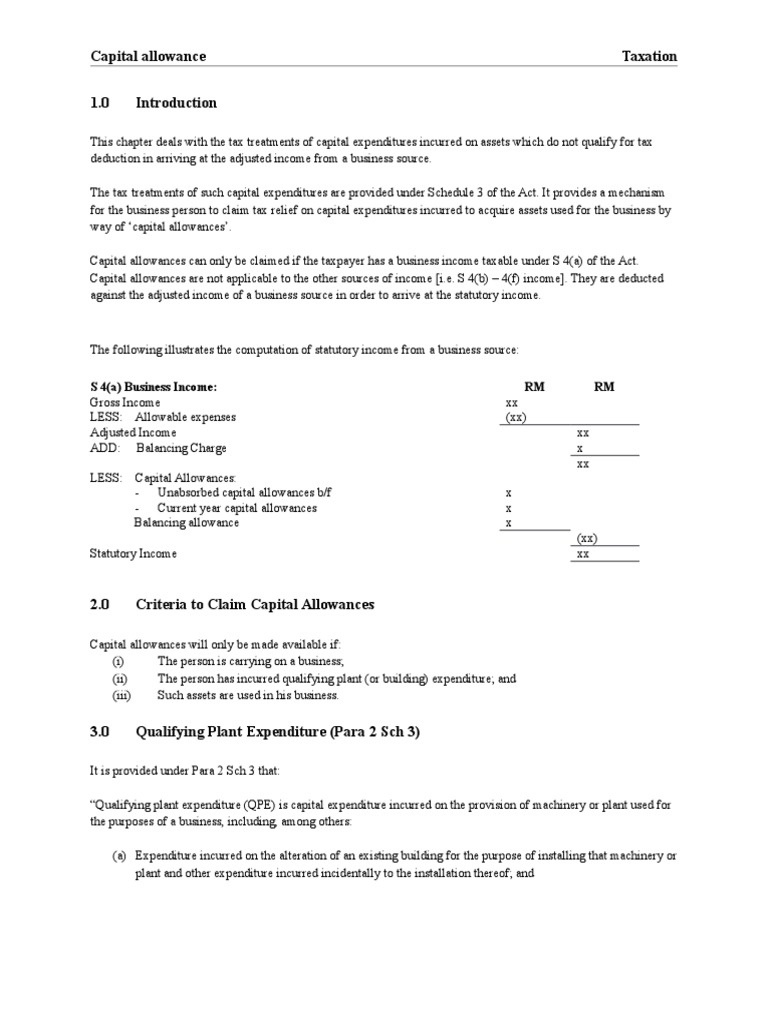 Capital allowance Taxation

1.0 Introduction

This chapter deals with the tax treatments of capital expenditures incurred on assets which do not qualify for tax deduction in arriving at the adjusted income from a business source.

The tax treatments of such capital expenditures are provided under Schedule 3 of the Act. It provides a mechanism for the business person to claim tax relief on capital expenditures incurred to acquire assets used for the business by way of 'capital allowances'.

Capital allowances can only be claimed if the taxpayer has a business income taxable under S 4(a) of the Act. Capital allowances are not applicable to the other sources of income [i.e. S 4(b) – 4(f) income]. They are deducted against the adjusted income of a business source in order to arrive at the statutory income.

The following illustrates the computation of statutory income from a business source:

| S 4(a) Business Income: | RM | RM |
|---|---|---|
| Gross Income | xx | |
| LESS: Allowable expenses | (xx) | |
| Adjusted Income | | xx |
| ADD: Balancing Charge | | x |
| | | xx |
| LESS: Capital Allowances: | | |
| - Unabsorbed capital allowances b/f | x | |
| - Current year capital allowances | x | |
| Balancing allowance | x | |
| | | (xx) |
| Statutory Income | | xx |

2.0 Criteria to Claim Capital Allowances

Capital allowances will only be made available if:
(i) The person is carrying on a business;
(ii) The person has incurred qualifying plant (or building) expenditure; and
(iii) Such assets are used in his business.

3.0 Qualifying Plant Expenditure (Para 2 Sch 3)

It is provided under Para 2 Sch 3 that:

"Qualifying plant expenditure (QPE) is capital expenditure incurred on the provision of machinery or plant used for the purposes of a business, including, among others:

(a) Expenditure incurred on the alteration of an existing building for the purpose of installing that machinery or plant and other expenditure incurred incidentally to the installation thereof; and